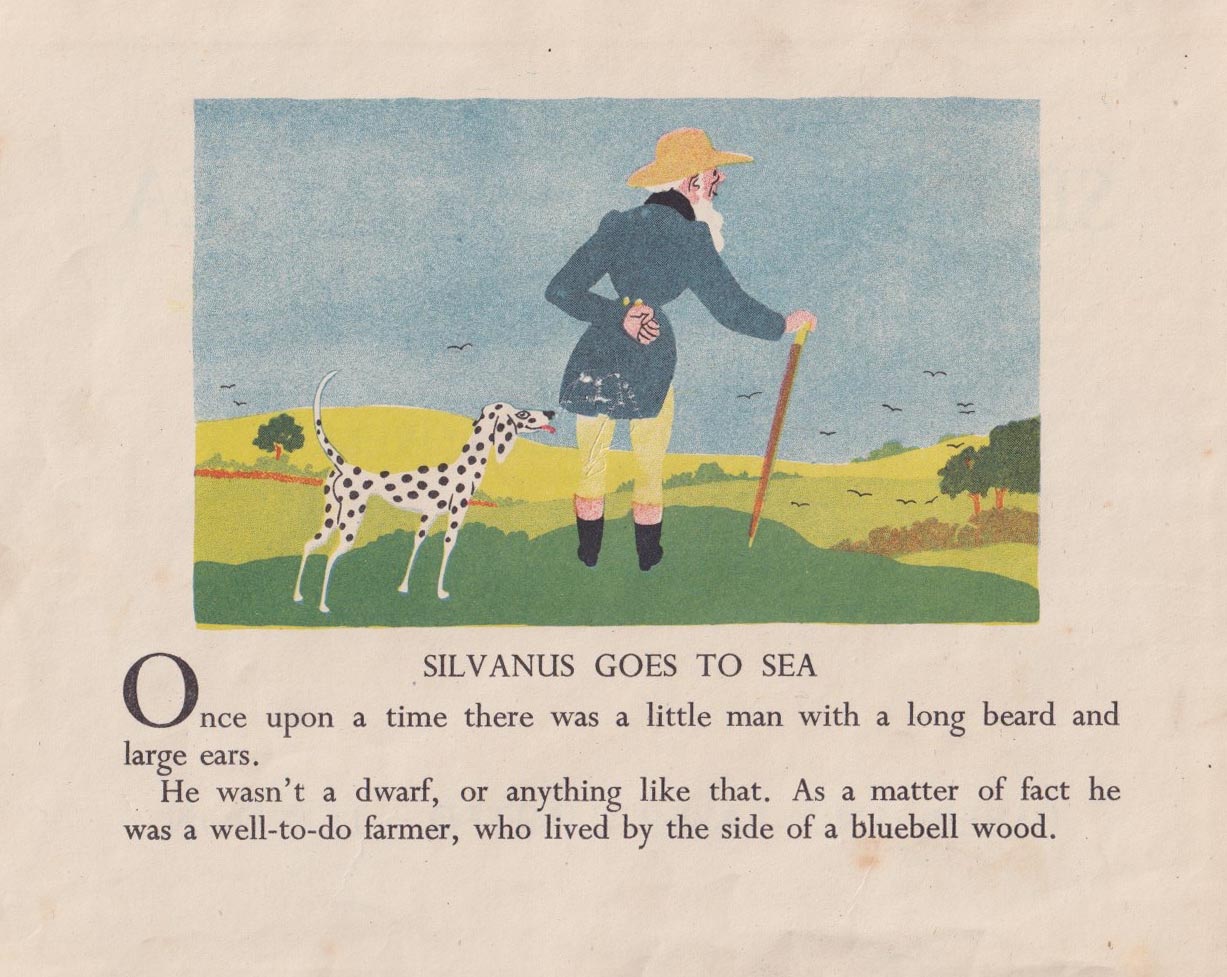 SILVANUS GOES TO SEA

Once upon a time there was a little man with a long beard and large ears.

He wasn't a dwarf, or anything like that. As a matter of fact he was a well-to-do farmer, who lived by the side of a bluebell wood.